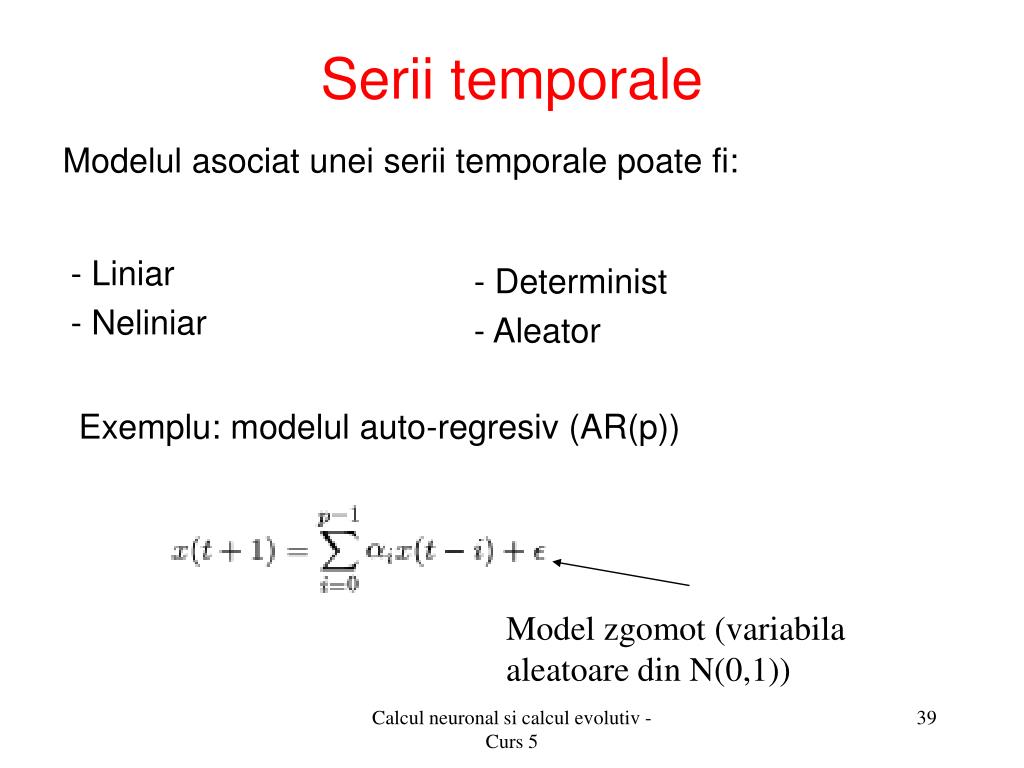 Serii temporale

Modelul asociat unei serii temporale poate fi:

- Liniar
- Neliniar

- Determinist
- Aleator

Exemplu: modelul auto-regresiv (AR(p))

$x(t+1) = \sum_{i=0}^{p-1} \alpha_i x(t-i) + \epsilon$

Model zgomot (variabila aleatoare din N(0,1))

Calcul neuronal si calcul evolutiv - Curs 5

39